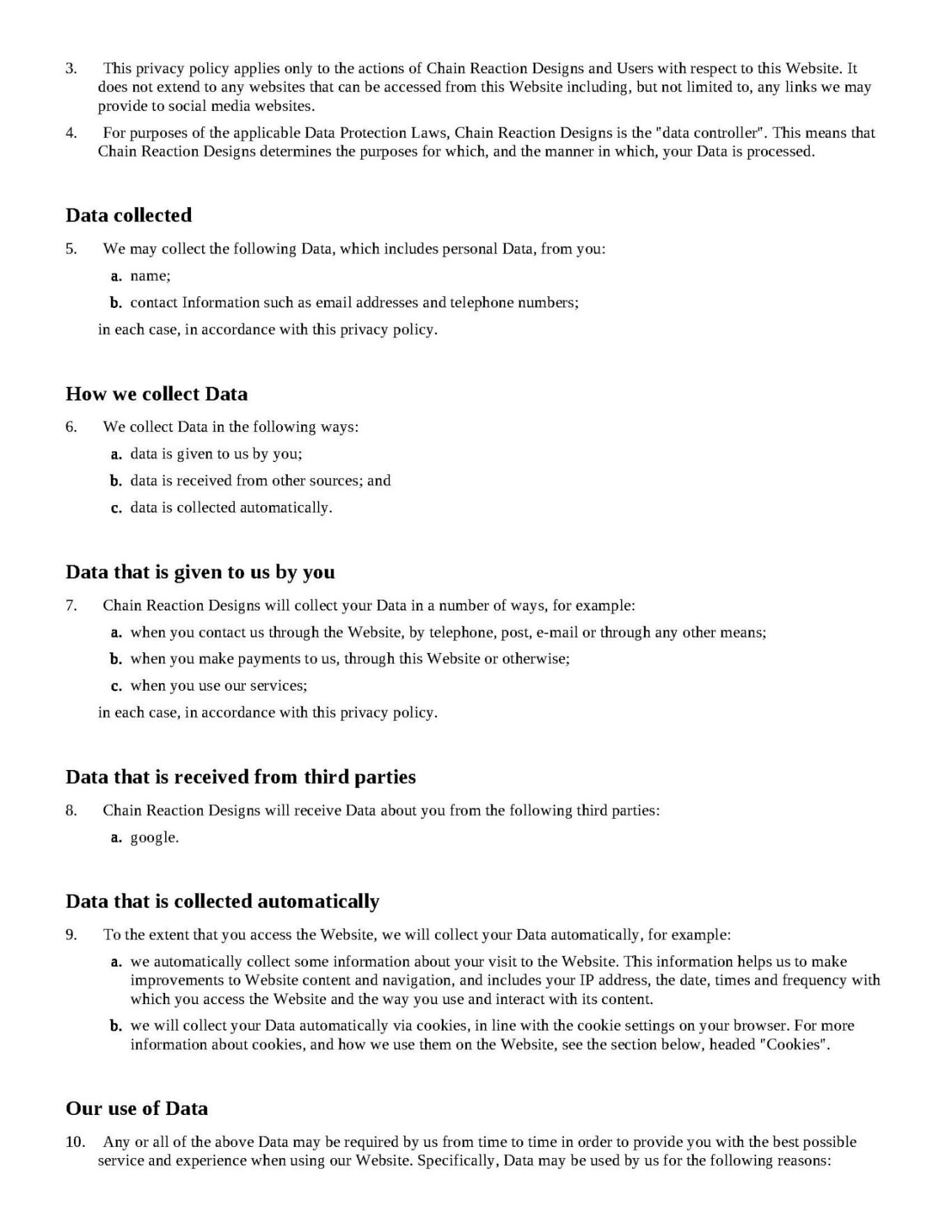 3. This privacy policy applies only to the actions of Chain Reaction Designs and Users with respect to this Website. It does not extend to any websites that can be accessed from this Website including, but not limited to, any links we may provide to social media websites.

4. For purposes of the applicable Data Protection Laws, Chain Reaction Designs is the "data controller". This means that Chain Reaction Designs determines the purposes for which, and the manner in which, your Data is processed.

Data collected

5. We may collect the following Data, which includes personal Data, from you:

a. name;

b. contact Information such as email addresses and telephone numbers;

in each case, in accordance with this privacy policy.

How we collect Data

6. We collect Data in the following ways:

a. data is given to us by you;

b. data is received from other sources; and

c. data is collected automatically.

Data that is given to us by you

7. Chain Reaction Designs will collect your Data in a number of ways, for example:

a. when you contact us through the Website, by telephone, post, e-mail or through any other means;

b. when you make payments to us, through this Website or otherwise;

c. when you use our services;

in each case, in accordance with this privacy policy.

Data that is received from third parties

8. Chain Reaction Designs will receive Data about you from the following third parties:

a. google.

Data that is collected automatically

9. To the extent that you access the Website, we will collect your Data automatically, for example:

a. we automatically collect some information about your visit to the Website. This information helps us to make improvements to Website content and navigation, and includes your IP address, the date, times and frequency with which you access the Website and the way you use and interact with its content.

b. we will collect your Data automatically via cookies, in line with the cookie settings on your browser. For more information about cookies, and how we use them on the Website, see the section below, headed "Cookies".

Our use of Data

10. Any or all of the above Data may be required by us from time to time in order to provide you with the best possible service and experience when using our Website. Specifically, Data may be used by us for the following reasons: